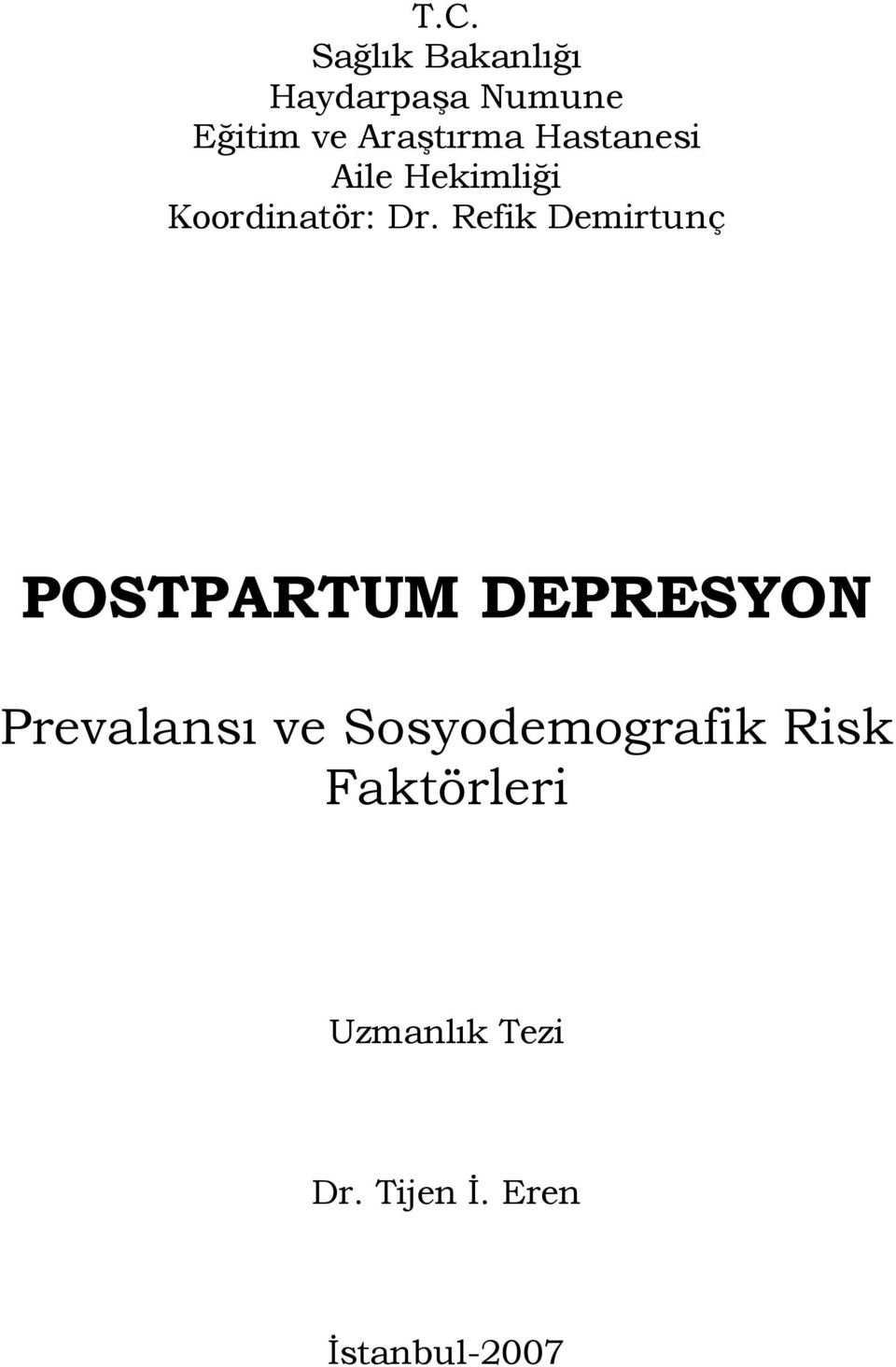 T.C.
Sağlık Bakanlığı
Haydarpaşa Numune
Eğitim ve Araştırma Hastanesi
Aile Hekimliği
Koordinatör: Dr. Refik Demirtunç

POSTPARTUM DEPRESYON

Prevalansı ve Sosyodemografik Risk Faktörleri

Uzmanlık Tezi

Dr. Tijen İ. Eren

İstanbul-2007